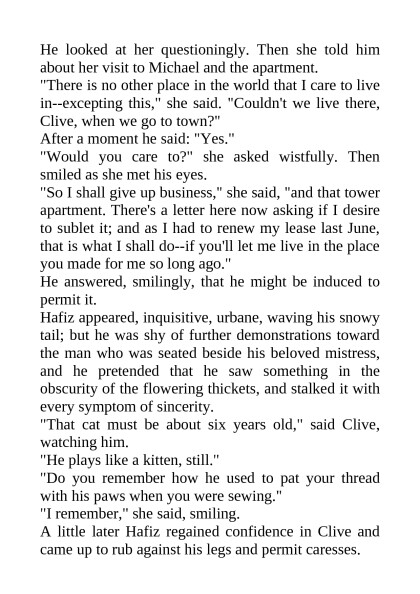 He looked at her questioningly. Then she told him about her visit to Michael and the apartment.

"There is no other place in the world that I care to live in--excepting this," she said. "Couldn't we live there, Clive, when we go to town?"

After a moment he said: "Yes."

"Would you care to?" she asked wistfully. Then smiled as she met his eyes.

"So I shall give up business," she said, "and that tower apartment. There's a letter here now asking if I desire to sublet it; and as I had to renew my lease last June, that is what I shall do--if you'll let me live in the place you made for me so long ago."

He answered, smilingly, that he might be induced to permit it.

Hafiz appeared, inquisitive, urbane, waving his snowy tail; but he was shy of further demonstrations toward the man who was seated beside his beloved mistress, and he pretended that he saw something in the obscurity of the flowering thickets, and stalked it with every symptom of sincerity.

"That cat must be about six years old," said Clive, watching him.

"He plays like a kitten, still."

"Do you remember how he used to pat your thread with his paws when you were sewing."

"I remember," she said, smiling.

A little later Hafiz regained confidence in Clive and came up to rub against his legs and permit caresses.